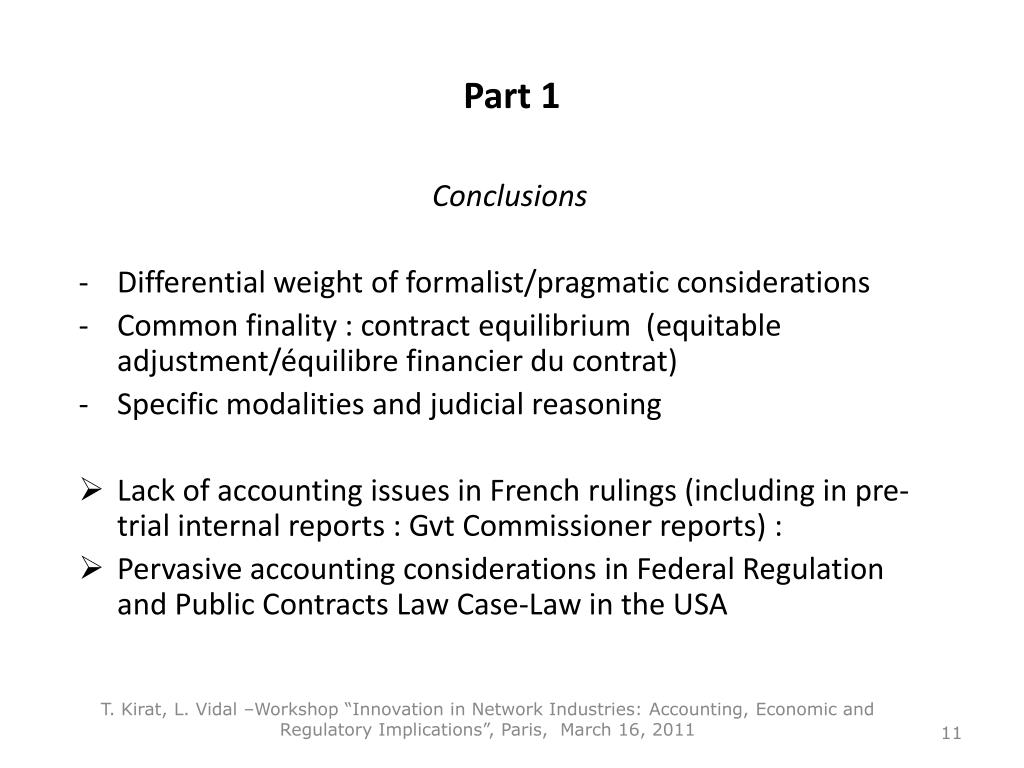 Part 1

Conclusions

- Differential weight of formalist/pragmatic considerations
- Common finality : contract equilibrium (equitable adjustment/équilibre financier du contrat)
- Specific modalities and judicial reasoning

➢ Lack of accounting issues in French rulings (including in pre-trial internal reports : Gvt Commissioner reports) :
➢ Pervasive accounting considerations in Federal Regulation and Public Contracts Law Case-Law in the USA

T. Kirat, L. Vidal –Workshop “Innovation in Network Industries: Accounting, Economic and Regulatory Implications”, Paris, March 16, 2011

11